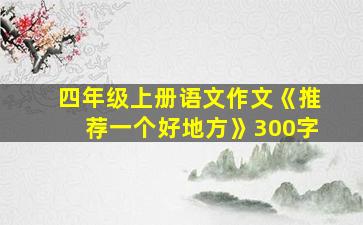 四年级上册语文作文《推荐一个好地方》300字